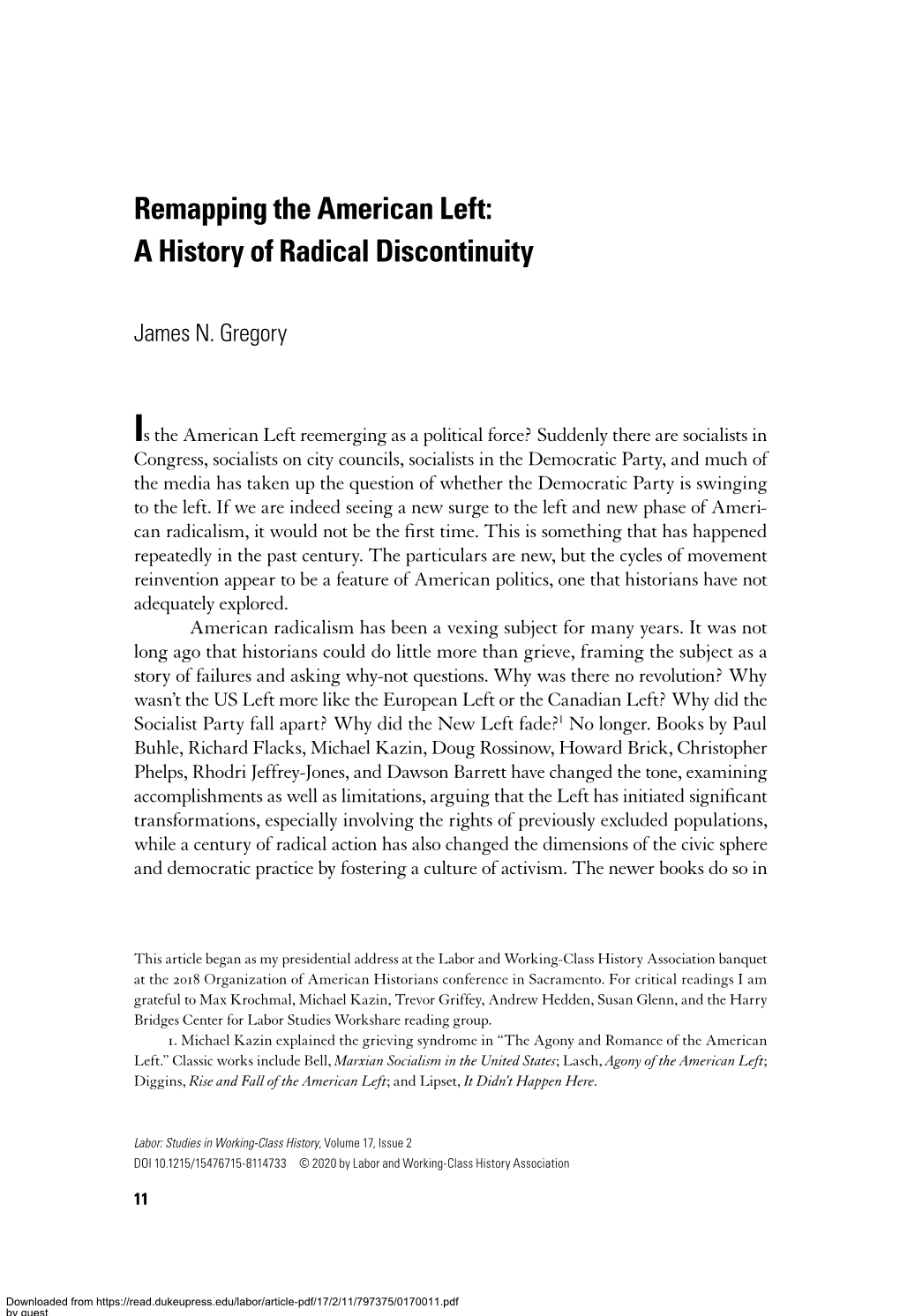 Remapping the American Left: A History of Radical Discontinuity

James N. Gregory

Is the American Left reemerging as a political force? Suddenly there are socialists in Congress, socialists on city councils, socialists in the Democratic Party, and much of the media has taken up the question of whether the Democratic Party is swinging to the left. If we are indeed seeing a new surge to the left and new phase of American radicalism, it would not be the first time. This is something that has happened repeatedly in the past century. The particulars are new, but the cycles of movement reinvention appear to be a feature of American politics, one that historians have not adequately explored.

American radicalism has been a vexing subject for many years. It was not long ago that historians could do little more than grieve, framing the subject as a story of failures and asking why-not questions. Why was there no revolution? Why wasn't the US Left more like the European Left or the Canadian Left? Why did the Socialist Party fall apart? Why did the New Left fade?$^1$ No longer. Books by Paul Buhle, Richard Flacks, Michael Kazin, Doug Rossinow, Howard Brick, Christopher Phelps, Rhodri Jeffrey-Jones, and Dawson Barrett have changed the tone, examining accomplishments as well as limitations, arguing that the Left has initiated significant transformations, especially involving the rights of previously excluded populations, while a century of radical action has also changed the dimensions of the civic sphere and democratic practice by fostering a culture of activism. The newer books do so in

This article began as my presidential address at the Labor and Working-Class History Association banquet at the 2018 Organization of American Historians conference in Sacramento. For critical readings I am grateful to Max Krochmal, Michael Kazin, Trevor Griffey, Andrew Hedden, Susan Glenn, and the Harry Bridges Center for Labor Studies Workshare reading group.

1. Michael Kazin explained the grieving syndrome in "The Agony and Romance of the American Left." Classic works include Bell, Marxian Socialism in the United States; Lasch, Agony of the American Left; Diggins, Rise and Fall of the American Left; and Lipset, It Didn't Happen Here.

Labor: Studies in Working-Class History, Volume 17, Issue 2
DOI 10.1215/15476715-8114733 © 2020 by Labor and Working-Class History Association

11

Downloaded from https://read.dukeupress.edu/labor/article-pdf/17/2/11/797375/0170011.pdf
by guest